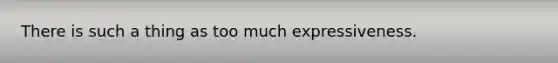 There is such a thing as too much expressiveness.